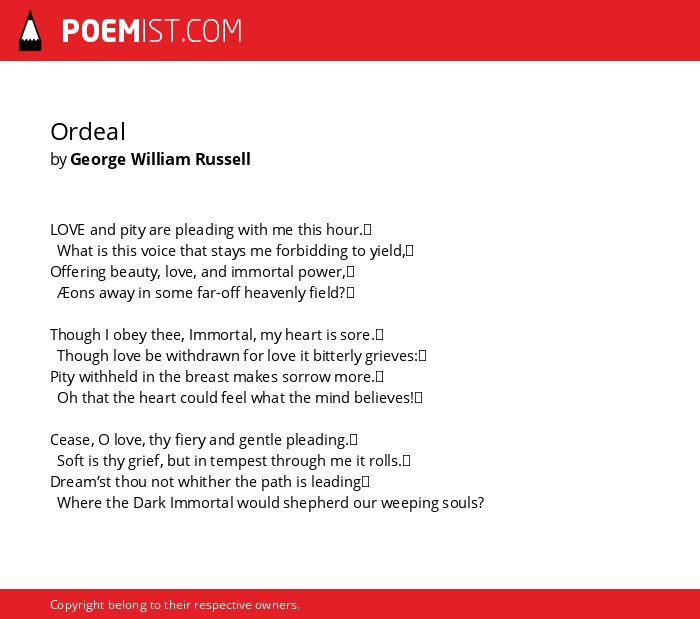 POEMIST.COM

Ordeal
by George William Russell

LOVE and pity are pleading with me this hour.
What is this voice that stays me forbidding to yield,
Offering beauty, love, and immortal power,
Æons away in some far-off heavenly field?

Though I obey thee, Immortal, my heart is sore.
Though love be withdrawn for love it bitterly grieves:
Pity withheld in the breast makes sorrow more.
Oh that the heart could feel what the mind believes!

Cease, O love, thy fiery and gentle pleading.
Soft is thy grief, but in tempest through me it rolls.
Dream’st thou not whither the path is leading
Where the Dark Immortal would shepherd our weeping souls?

Copyright belong to their respective owners.